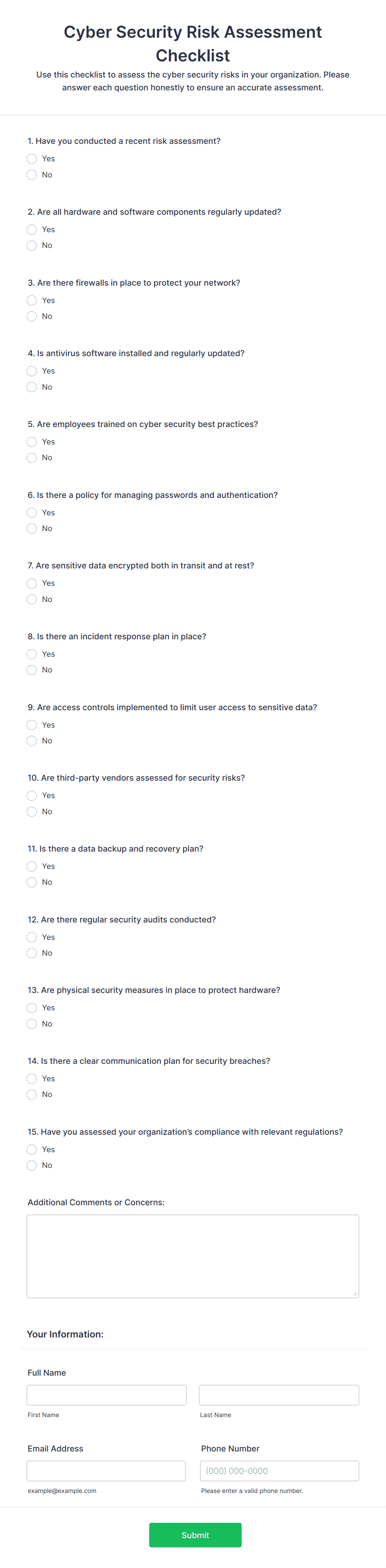 Cyber Security Risk Assessment Checklist

Use this checklist to assess the cyber security risks in your organization. Please answer each question honestly to ensure an accurate assessment.

1. Have you conducted a recent risk assessment?
Yes
No

2. Are all hardware and software components regularly updated?
Yes
No

3. Are there firewalls in place to protect your network?
Yes
No

4. Is antivirus software installed and regularly updated?
Yes
No

5. Are employees trained on cyber security best practices?
Yes
No

6. Is there a policy for managing passwords and authentication?
Yes
No

7. Are sensitive data encrypted both in transit and at rest?
Yes
No

8. Is there an incident response plan in place?
Yes
No

9. Are access controls implemented to limit user access to sensitive data?
Yes
No

10. Are third-party vendors assessed for security risks?
Yes
No

11. Is there a data backup and recovery plan?
Yes
No

12. Are there regular security audits conducted?
Yes
No

13. Are physical security measures in place to protect hardware?
Yes
No

14. Is there a clear communication plan for security breaches?
Yes
No

15. Have you assessed your organization's compliance with relevant regulations?
Yes
No

Additional Comments or Concerns:

Your Information:

Full Name

First Name

Last Name

Email Address

example@example.com

Phone Number

(000) 000-0000

Please enter a valid phone number.

Submit